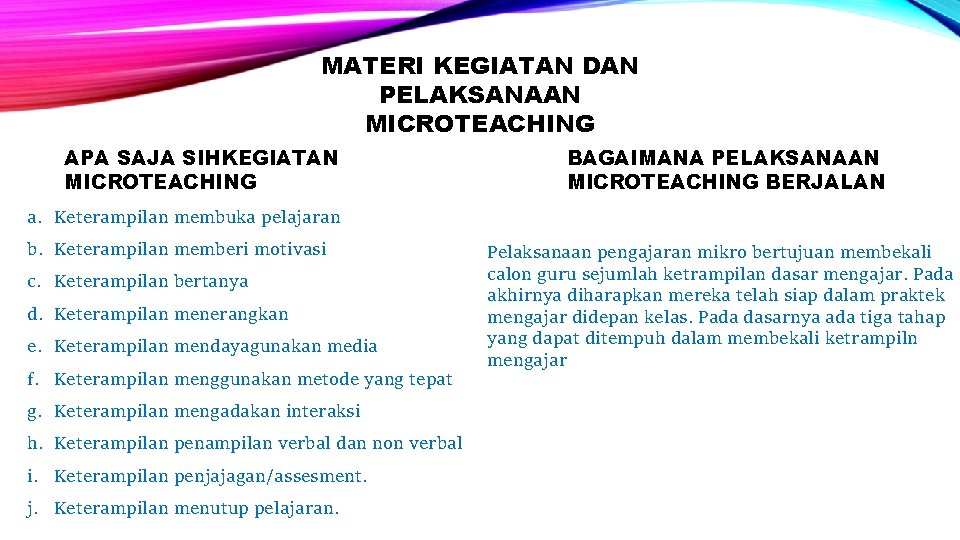 MATERI KEGIATAN DAN PELAKSANAAN MICROTEACHING

APA SAJA SIHKEGIATAN MICROTEACHING

a. Keterampilan membuka pelajaran
b. Keterampilan memberi motivasi
c. Keterampilan bertanya
d. Keterampilan menerangkan
e. Keterampilan mendayagunakan media
f. Keterampilan menggunakan metode yang tepat
g. Keterampilan mengadakan interaksi
h. Keterampilan penampilan verbal dan non verbal
i. Keterampilan penjajagan/assesment.
j. Keterampilan menutup pelajaran.

BAGAIMANA PELAKSANAAN MICROTEACHING BERJALAN

Pelaksanaan pengajaran mikro bertujuan membekali calon guru sejumlah ketrampilan dasar mengajar. Pada akhirnya diharapkan mereka telah siap dalam praktek mengajar didepan kelas. Pada dasarnya ada tiga tahap yang dapat ditempuh dalam membekali ketrampiln mengajar